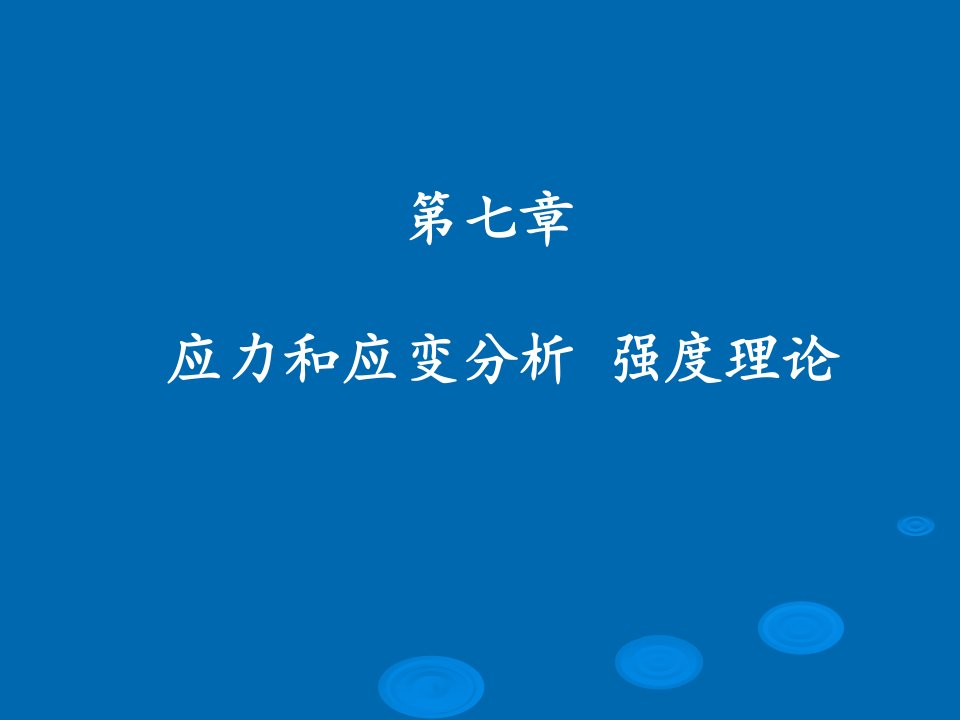 第七章

应力和应变分析 强度理论